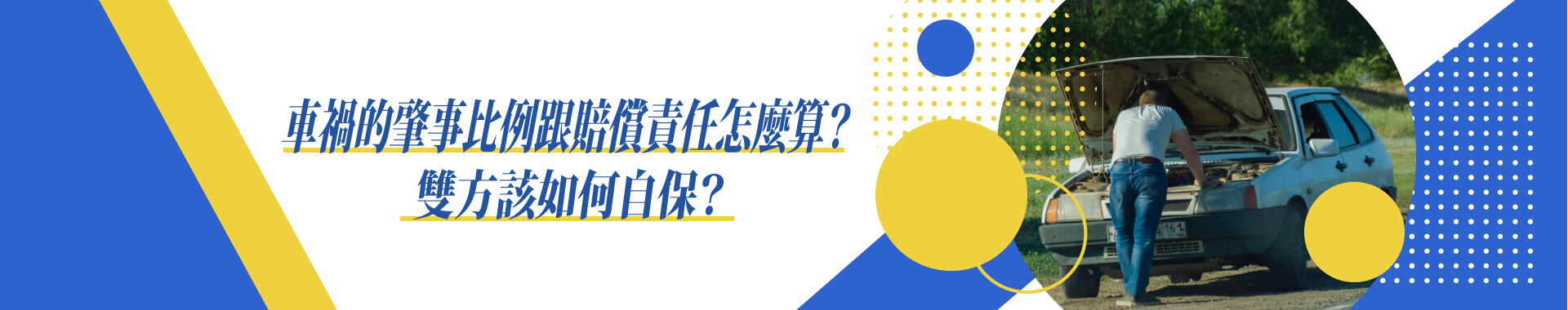 車禍的肇事比例跟賠償責任怎麼算？
雙方該如何自保？